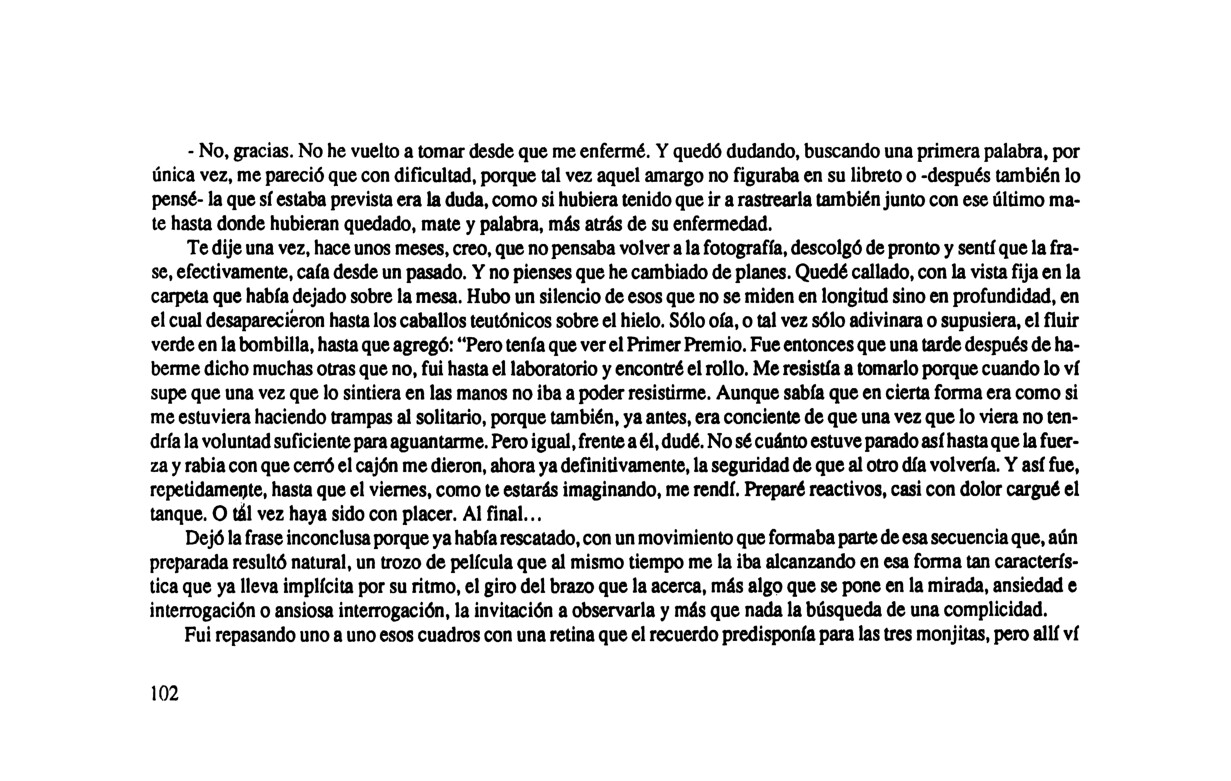 - No, gracias. No he vuelto a tomar desde que me enfermé. Y quedó dudando, buscando una primera palabra, por única vez, me pareció que con dificultad, porque tal vez aquel amargo no figuraba en su libreto o -después también lo pensé- la que sí estaba prevista era la duda, como si hubiera tenido que ir a rastrearla también junto con ese último mate hasta donde hubieran quedado, mate y palabra, más atrás de su enfermedad.

Te dije una vez, hace unos meses, creo, que no pensaba volver a la fotografía, descolgó de pronto y sentí que la frase, efectivamente, caía desde un pasado. Y no pienses que he cambiado de planes. Quedé callado, con la vista fija en la carpeta que había dejado sobre la mesa. Hubo un silencio de esos que no se miden en longitud sino en profundidad, en el cual desaparecieron hasta los caballos teutónicos sobre el hielo. Sólo oía, o tal vez sólo adivinara o supusiera, el fluir verde en la bombilla, hasta que agregó: "Pero tenía que ver el Primer Premio. Fue entonces que una tarde después de haberme dicho muchas otras que no, fui hasta el laboratorio y encontré el rollo. Me resistía a tomarlo porque cuando lo ví supe que una vez que lo sintiera en las manos no iba a poder resistirme. Aunque sabía que en cierta forma era como si me estuviera haciendo trampas al solitario, porque también, ya antes, era conciente de que una vez que lo viera no tendría la voluntad suficiente para aguantarme. Pero igual, frente a él, dudé. No sé cuánto estuve parado así hasta que la fuerza y rabia con que cerró el cajón me dieron, ahora ya definitivamente, la seguridad de que al otro día volvería. Y así fue, repetidamente, hasta que el viernes, como te estarás imaginando, me rendí. Preparé reactivos, casi con dolor cargué el tanque. O tál vez haya sido con placer. Al final...

Dejó la frase inconclusa porque ya había rescatado, con un movimiento que formaba parte de esa secuencia que, aún preparada resultó natural, un trozo de película que al mismo tiempo me la iba alcanzando en esa forma tan característica que ya lleva implícita por su ritmo, el giro del brazo que la acerca, más algo que se pone en la mirada, ansiedad e interrogación o ansiosa interrogación, la invitación a observarla y más que nada la búsqueda de una complicidad.

Fui repasando uno a uno esos cuadros con una retina que el recuerdo predisponía para las tres monjitas, pero allí ví

102